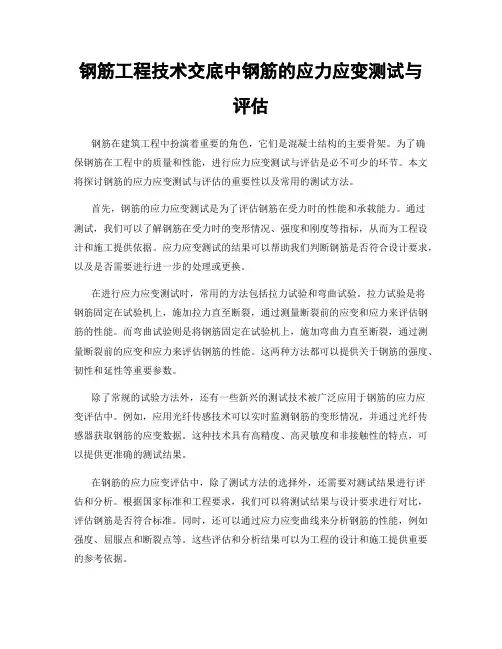 钢筋工程技术交底中钢筋的应力应变测试与评估

钢筋在建筑工程中扮演着重要的角色，它们是混凝土结构的主要骨架。为了确保钢筋在工程中的质量和性能，进行应力应变测试与评估是必不可少的环节。本文将探讨钢筋的应力应变测试与评估的重要性以及常用的测试方法。

首先，钢筋的应力应变测试是为了评估钢筋在受力时的性能和承载能力。通过测试，我们可以了解钢筋在受力时的变形情况、强度和刚度等指标，从而为工程设计和施工提供依据。应力应变测试的结果可以帮助我们判断钢筋是否符合设计要求，以及是否需要进行进一步的处理或更换。

在进行应力应变测试时，常用的方法包括拉力试验和弯曲试验。拉力试验是将钢筋固定在试验机上，施加拉力直至断裂，通过测量断裂前的应变和应力来评估钢筋的性能。而弯曲试验则是将钢筋固定在试验机上，施加弯曲力直至断裂，通过测量断裂前的应变和应力来评估钢筋的性能。这两种方法都可以提供关于钢筋的强度、韧性和延性等重要参数。

除了常规的试验方法外，还有一些新兴的测试技术被广泛应用于钢筋的应力应变评估中。例如，应用光纤传感技术可以实时监测钢筋的变形情况，并通过光纤传感器获取钢筋的应变数据。这种技术具有高精度、高灵敏度和非接触性的特点，可以提供更准确的测试结果。

在钢筋的应力应变评估中，除了测试方法的选择外，还需要对测试结果进行评估和分析。根据国家标准和工程要求，我们可以将测试结果与设计要求进行对比，评估钢筋是否符合标准。同时，还可以通过应力应变曲线来分析钢筋的性能，例如强度、屈服点和断裂点等。这些评估和分析结果可以为工程的设计和施工提供重要的参考依据。